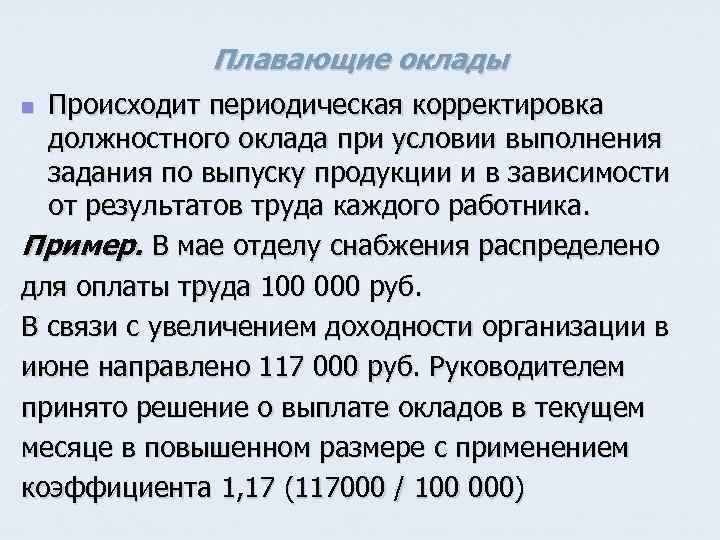 Плавающие оклады

• Происходит периодическая корректировка должностного оклада при условии выполнения задания по выпуску продукции и в зависимости от результатов труда каждого работника.

Пример. В мае отделу снабжения распределено для оплаты труда 100 000 руб.

В связи с увеличением доходности организации в июне направлено 117 000 руб. Руководителем принято решение о выплате окладов в текущем месяце в повышенном размере с применением коэффициента 1,17 (117000 / 100 000)